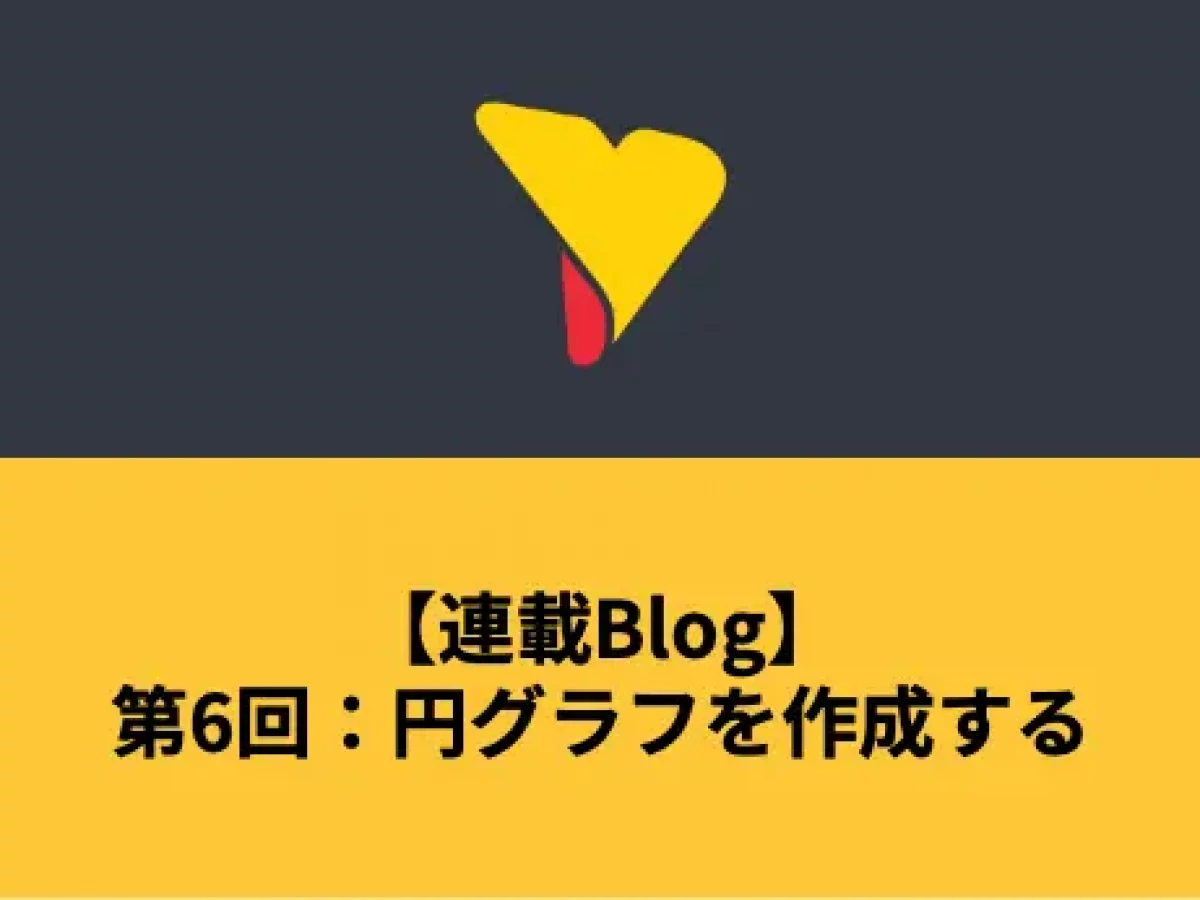 【連載Blog】
第6回：円グラフを作成する